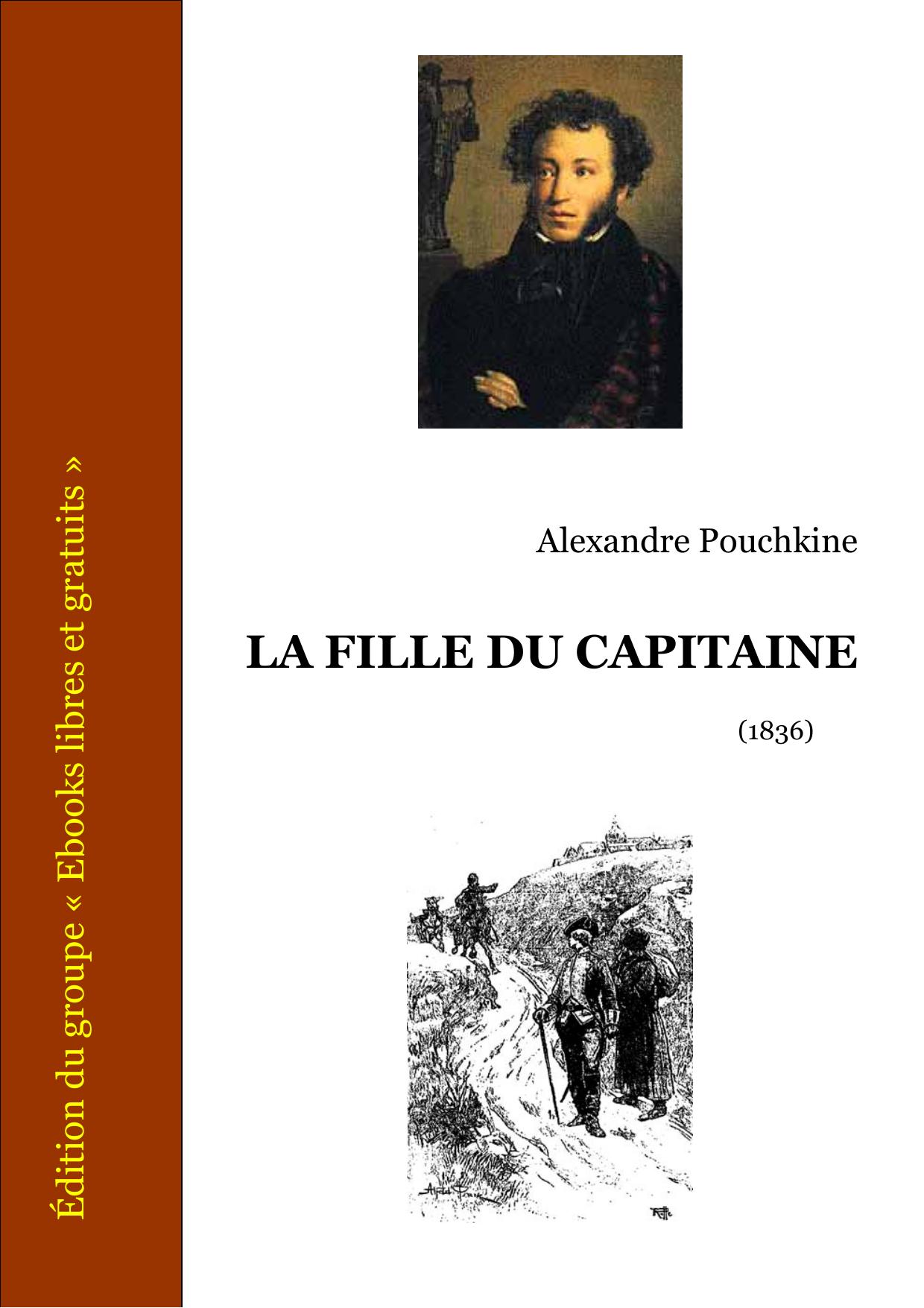 Édition du groupe « Ebooks libres et gratuits »

Alexandre Pouchkine

LA FILLE DU CAPITAINE

(1836)